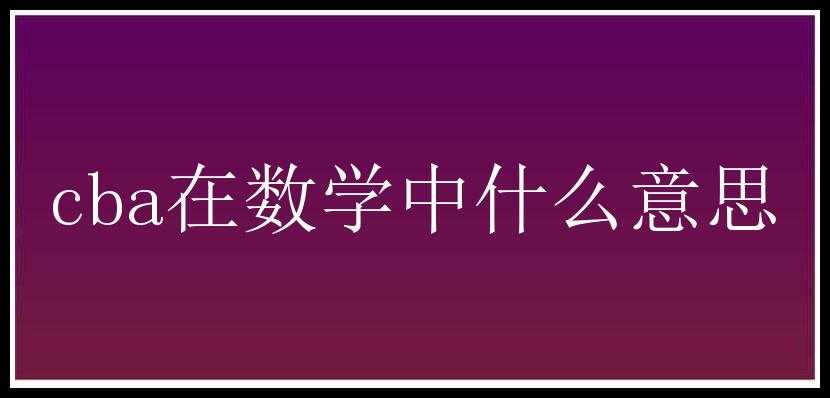 cba在数学中什么意思